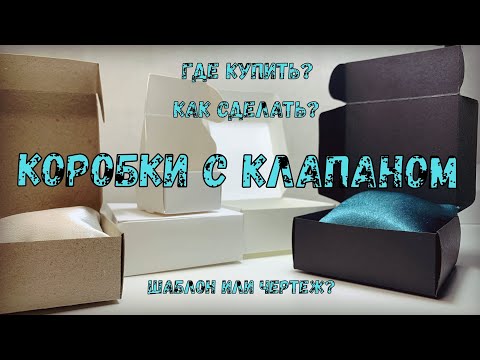 ГДЕ КУПИТЬ?

КАК СДЕЛАТЬ?

КОРОБКИ С КЛАПАНОМ

ШАБЛОН ИЛИ ЧЕРТЕЖ?